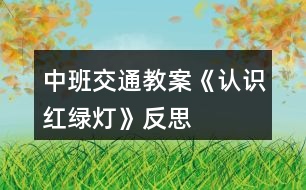 中班交通教案《认识红绿灯》反思